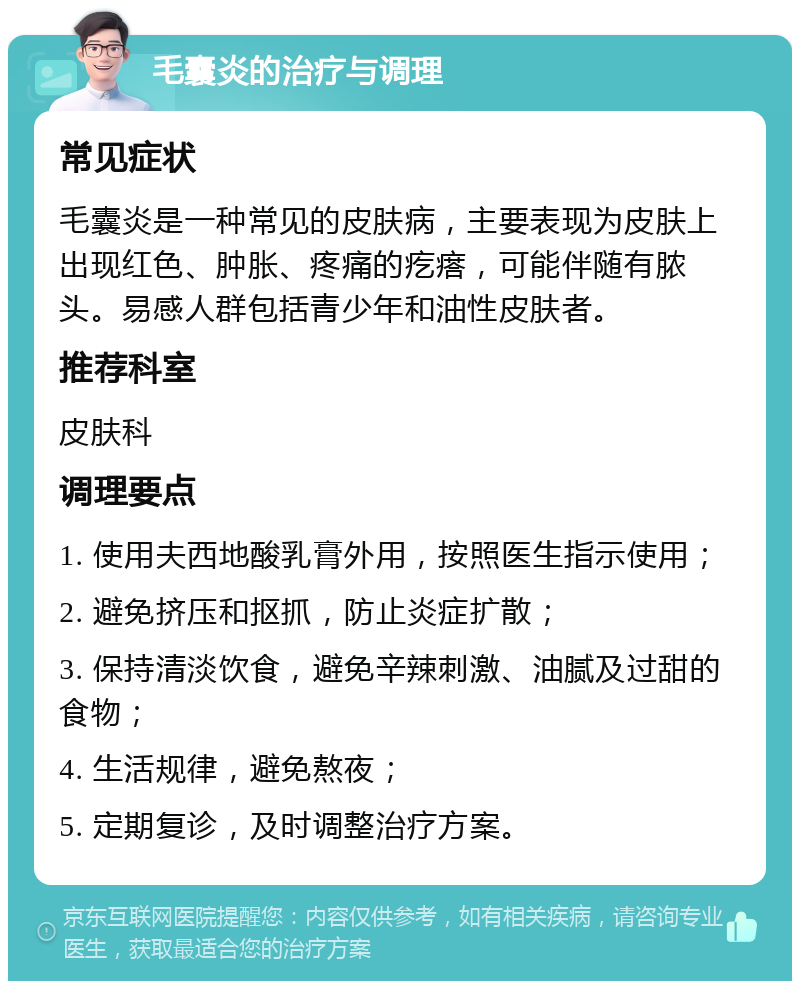 毛囊炎的治疗与调理

常见症状

毛囊炎是一种常见的皮肤病，主要表现为皮肤上出现红色、肿胀、疼痛的疙瘩，可能伴随有脓头。易感人群包括青少年和油性皮肤者。

推荐科室

皮肤科

调理要点

1. 使用夫西地酸乳膏外用，按照医生指示使用；

2. 避免挤压和抠抓，防止炎症扩散；

3. 保持清淡饮食，避免辛辣刺激、油腻及过甜的食物；

4. 生活规律，避免熬夜；

5. 定期复诊，及时调整治疗方案。

京东互联网医院提醒您：内容仅供参考，如有相关疾病，请咨询专业医生，获取最适合您的治疗方案